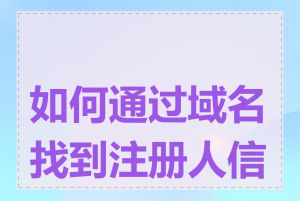 如何通过域名找到注册人信